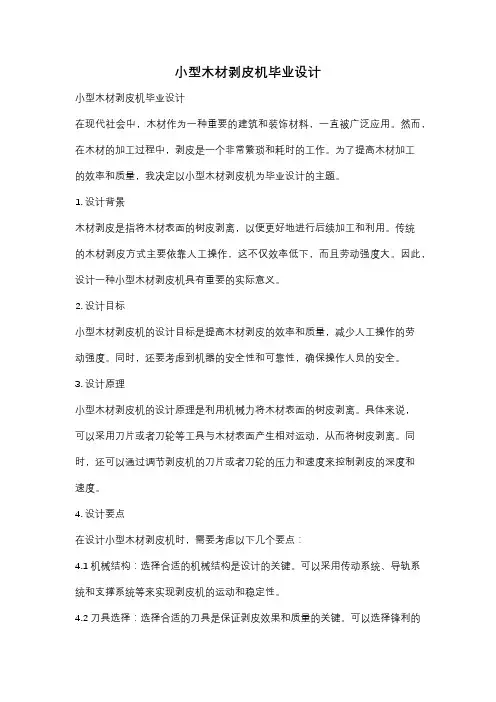 小型木材剥皮机毕业设计

小型木材剥皮机毕业设计

在现代社会中，木材作为一种重要的建筑和装饰材料，一直被广泛应用。然而，在木材的加工过程中，剥皮是一个非常繁琐和耗时的工作。为了提高木材加工的效率和质量，我决定以小型木材剥皮机为毕业设计的主题。

1. 设计背景

木材剥皮是指将木材表面的树皮剥离，以便更好地进行后续加工和利用。传统的木材剥皮方式主要依靠人工操作，这不仅效率低下，而且劳动强度大。因此，设计一种小型木材剥皮机具有重要的实际意义。

2. 设计目标

小型木材剥皮机的设计目标是提高木材剥皮的效率和质量，减少人工操作的劳动强度。同时，还要考虑到机器的安全性和可靠性，确保操作人员的安全。

3. 设计原理

小型木材剥皮机的设计原理是利用机械力将木材表面的树皮剥离。具体来说，可以采用刀片或者刀轮等工具与木材表面产生相对运动，从而将树皮剥离。同时，还可以通过调节剥皮机的刀片或者刀轮的压力和速度来控制剥皮的深度和速度。

4. 设计要点

在设计小型木材剥皮机时，需要考虑以下几个要点：

4.1 机械结构：选择合适的机械结构是设计的关键。可以采用传动系统、导轨系统和支撑系统等来实现剥皮机的运动和稳定性。

4.2 刀具选择：选择合适的刀具是保证剥皮效果和质量的关键。可以选择锋利的